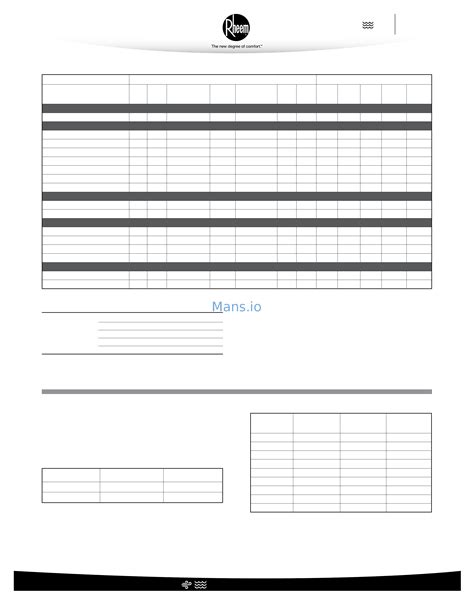 Rheem
The new degree of comfort.™

Mans.io